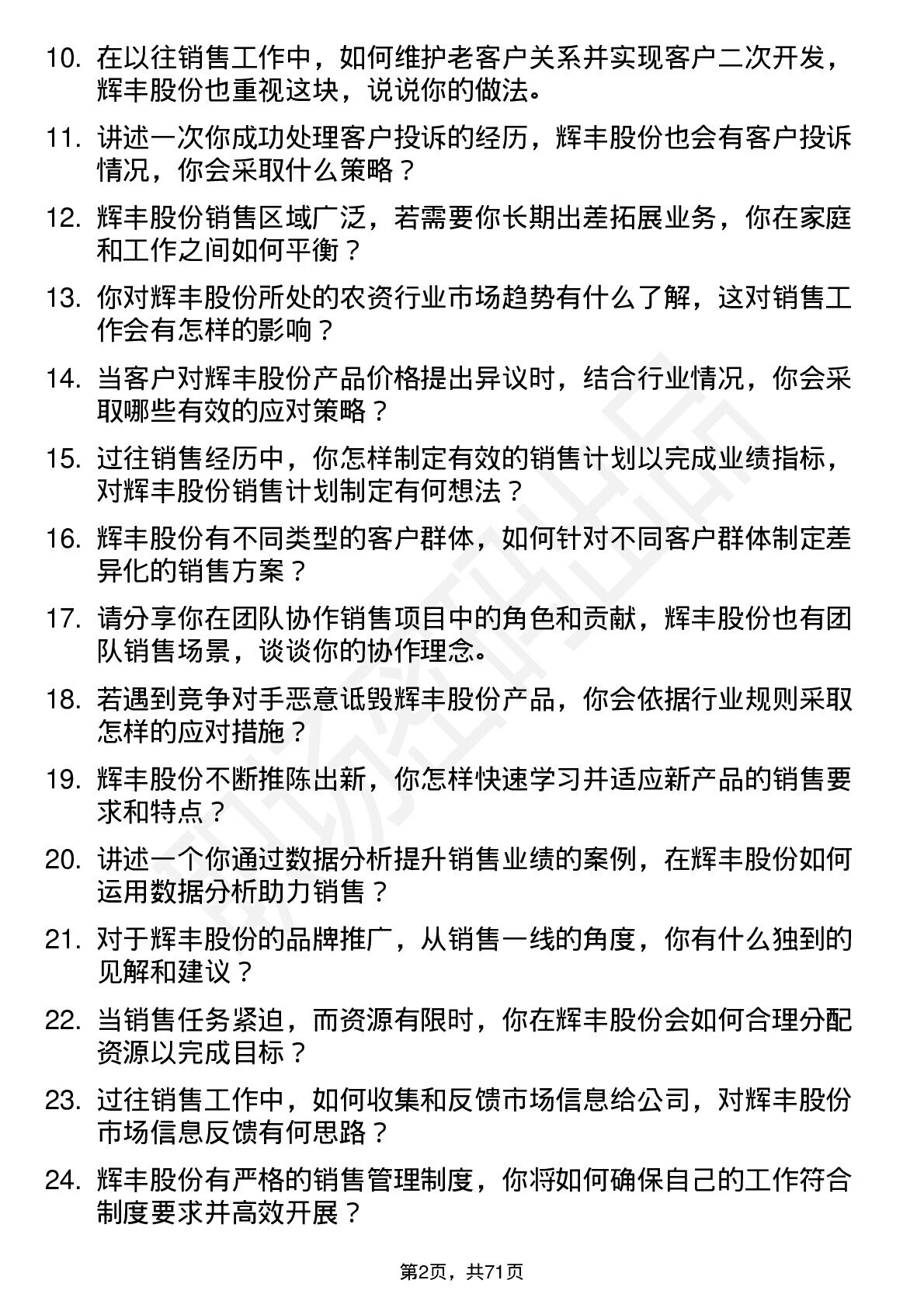 10. 在以往销售工作中，如何维护老客户关系并实现客户二次开发，辉丰股份也重视这块，说说你的做法。

11. 讲述一次你成功处理客户投诉的经历，辉丰股份也会有客户投诉情况，你会采取什么策略？

12. 辉丰股份销售区域广泛，若需要你长期出差拓展业务，你在家庭和工作之间如何平衡？

13. 你对辉丰股份所处的农资行业市场趋势有什么了解，这对销售工作会有怎样的影响？

14. 当客户对辉丰股份产品价格提出异议时，结合行业情况，你会采取哪些有效的应对策略？

15. 过往销售经历中，你怎样制定有效的销售计划以完成业绩指标，对辉丰股份销售计划制定有何想法？

16. 辉丰股份有不同类型的客户群体，如何针对不同客户群体制定差异化的销售方案？

17. 请分享你在团队协作销售项目中的角色和贡献，辉丰股份也有团队销售场景，谈谈你的协作理念。

18. 若遇到竞争对手恶意诋毁辉丰股份产品，你会依据行业规则采取怎样的应对措施？

19. 辉丰股份不断推陈出新，你怎样快速学习并适应新产品的销售要求和特点？

20. 讲述一个你通过数据分析提升销售业绩的案例，在辉丰股份如何运用数据分析助力销售？

21. 对于辉丰股份的品牌推广，从销售一线的角度，你有什么独到的见解和建议？

22. 当销售任务紧迫，而资源有限时，你在辉丰股份会如何合理分配资源以完成目标？

23. 过往销售工作中，如何收集和反馈市场信息给公司，对辉丰股份市场信息反馈有何思路？

24. 辉丰股份有严格的销售管理制度，你将如何确保自己的工作符合制度要求并高效开展？

第2页，共71页